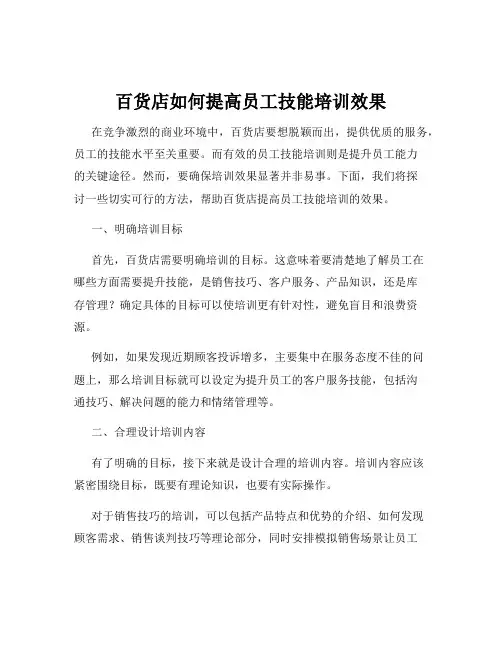 百货店如何提高员工技能培训效果

在竞争激烈的商业环境中，百货店要想脱颖而出，提供优质的服务，员工的技能水平至关重要。而有效的员工技能培训则是提升员工能力的关键途径。然而，要确保培训效果显著并非易事。下面，我们将探讨一些切实可行的方法，帮助百货店提高员工技能培训的效果。

一、明确培训目标

首先，百货店需要明确培训的目标。这意味着要清楚地了解员工在哪些方面需要提升技能，是销售技巧、客户服务、产品知识，还是库存管理？确定具体的目标可以使培训更有针对性，避免盲目和浪费资源。

例如，如果发现近期顾客投诉增多，主要集中在服务态度不佳的问题上，那么培训目标就可以设定为提升员工的客户服务技能，包括沟通技巧、解决问题的能力和情绪管理等。

二、合理设计培训内容

有了明确的目标，接下来就是设计合理的培训内容。培训内容应该紧密围绕目标，既要有理论知识，也要有实际操作。

对于销售技巧的培训，可以包括产品特点和优势的介绍、如何发现顾客需求、销售谈判技巧等理论部分，同时安排模拟销售场景让员工